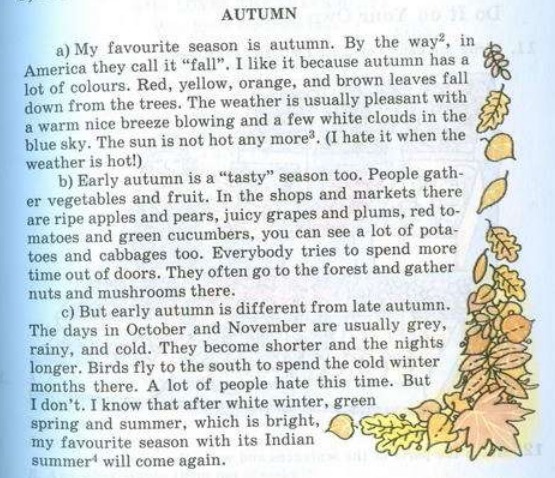 AUTUMN

a) My favourite season is autumn. By the way$^{2}$, in America they call it "fall". I like it because autumn has a lot of colours. Red, yellow, orange, and brown leaves fall down from the trees. The weather is usually pleasant with a warm nice breeze blowing and a few white clouds in the blue sky. The sun is not hot any more$^{3}$. (I hate it when the weather is hot!)

b) Early autumn is a "tasty" season too. People gather vegetables and fruit. In the shops and markets there are ripe apples and pears, juicy grapes and plums, red tomatoes and green cucumbers, you can see a lot of potatoes and cabbages too. Everybody tries to spend more time out of doors. They often go to the forest and gather nuts and mushrooms there.

c) But early autumn is different from late autumn. The days in October and November are usually grey, rainy, and cold. They become shorter and the nights longer. Birds fly to the south to spend the cold winter months there. A lot of people hate this time. But I don't. I know that after white winter, green spring and summer, which is bright, my favourite season with its Indian summer$^{4}$ will come again.